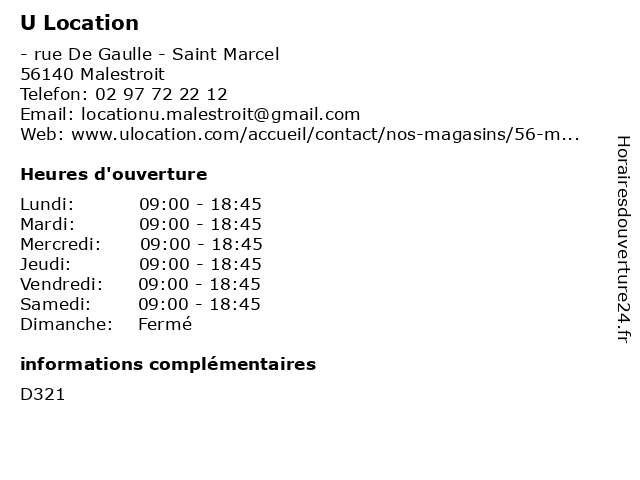 U Location

- rue De Gaulle - Saint Marcel
56140 Malestroit
Telefon: 02 97 72 22 12
Email: locationu.malestroit@gmail.com
Web: www.ulocation.com/accueil/contact/nos-magasins/56-m...

Heures d'ouverture

Lundi: 09:00 - 18:45
Mardi: 09:00 - 18:45
Mercredi: 09:00 - 18:45
Jeudi: 09:00 - 18:45
Vendredi: 09:00 - 18:45
Samedi: 09:00 - 18:45
Dimanche: Fermé

informations complémentaires

D321

Horairesdouverture24.fr